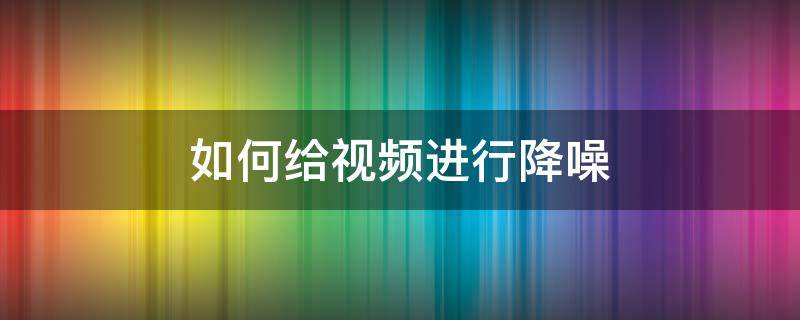 如何给视频进行降噪